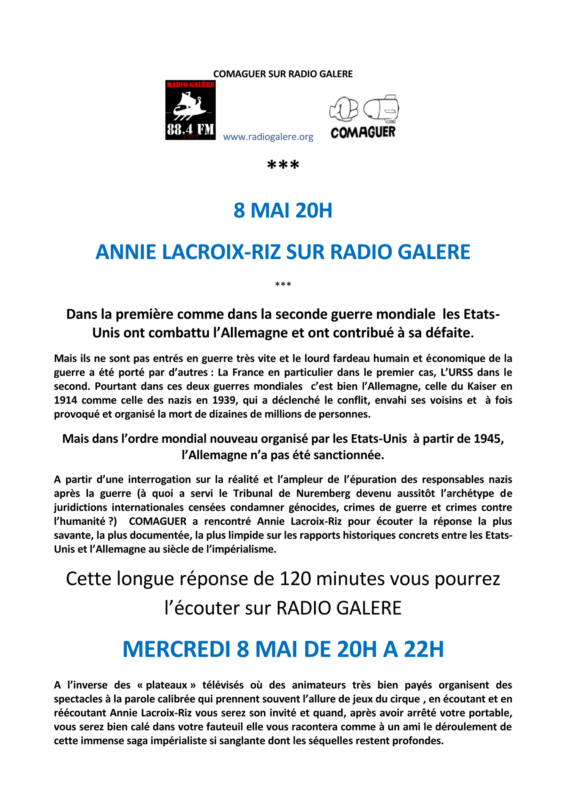 COMAGUER SUR RADIO GALERE

RADIO GALÈRE
88.4 FM

www.radiogalere.org

COMAGUER

***

8 MAI 20H

ANNIE LACROIX-RIZ SUR RADIO GALERE

***

Dans la première comme dans la seconde guerre mondiale les Etats-Unis ont combattu l'Allemagne et ont contribué à sa défaite.

Mais ils ne sont pas entrés en guerre très vite et le lourd fardeau humain et économique de la guerre a été porté par d'autres : La France en particulier dans le premier cas, L'URSS dans le second. Pourtant dans ces deux guerres mondiales c'est bien l'Allemagne, celle du Kaiser en 1914 comme celle des nazis en 1939, qui a déclenché le conflit, envahi ses voisins et à fois provoqué et organisé la mort de dizaines de millions de personnes.

Mais dans l'ordre mondial nouveau organisé par les Etats-Unis à partir de 1945, l'Allemagne n'a pas été sanctionnée.

A partir d'une interrogation sur la réalité et l'ampleur de l'épuration des responsables nazis après la guerre (à quoi a servi le Tribunal de Nuremberg devenu aussitôt l'archétype de juridictions internationales censées condamner génocides, crimes de guerre et crimes contre l'humanité ?) COMAGUER a rencontré Annie Lacroix-Riz pour écouter la réponse la plus savante, la plus documentée, la plus limpide sur les rapports historiques concrets entre les Etats-Unis et l'Allemagne au siècle de l'impérialisme.

Cette longue réponse de 120 minutes vous pourrez l'écouter sur RADIO GALERE

MERCREDI 8 MAI DE 20H A 22H

A l'inverse des « plateaux » télévisés où des animateurs très bien payés organisent des spectacles à la parole calibrée qui prennent souvent l'allure de jeux du cirque , en écoutant et en réécoutant Annie Lacroix-Riz vous serez son invité et quand, après avoir arrêté votre portable, vous serez bien calé dans votre fauteuil elle vous racontera comme à un ami le déroulement de cette immense saga impérialiste si sanglante dont les séquelles restent profondes.